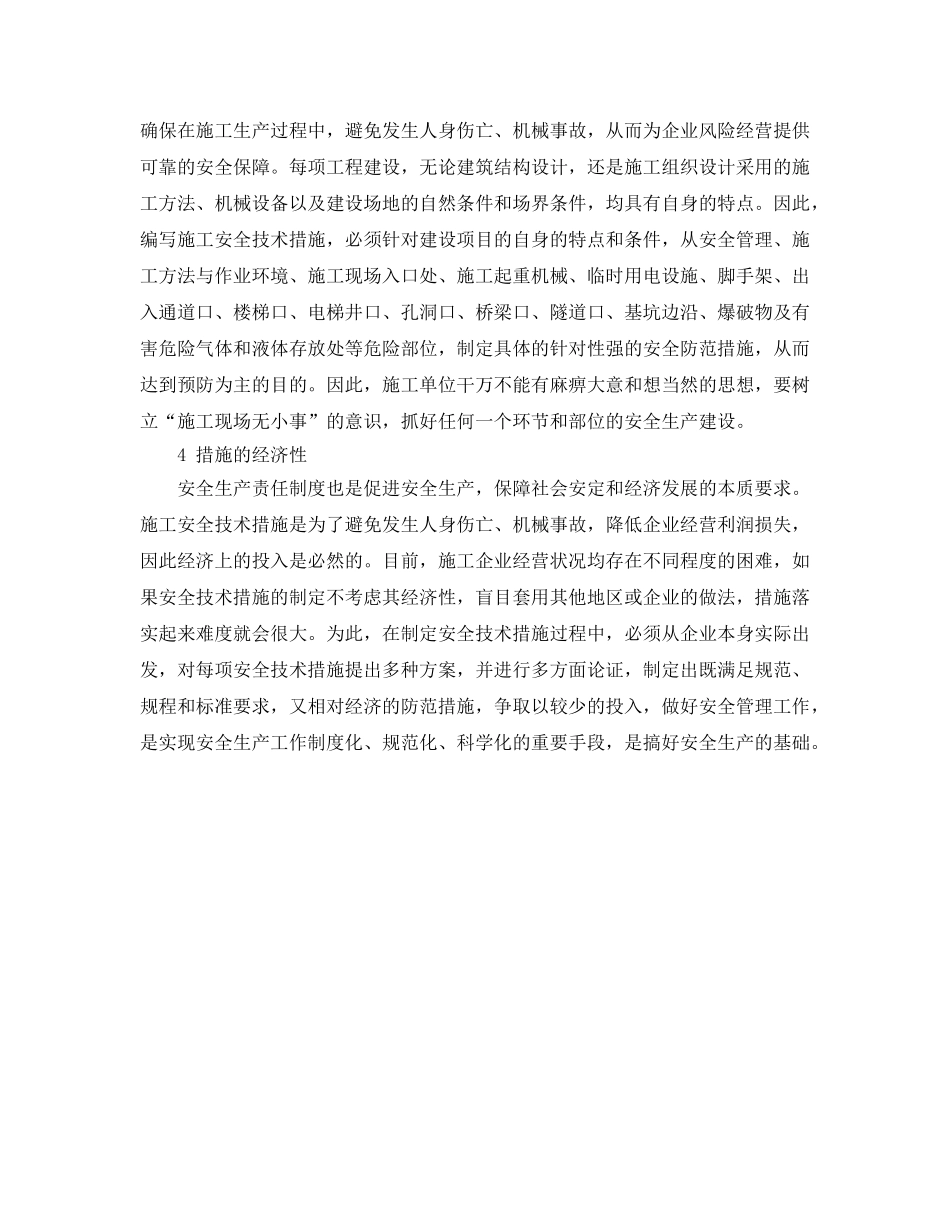 确保在施工生产过程中，避免发生人身伤亡、机械事故，从而为企业风险经营提供可靠的安全保障。每项工程建设，无论建筑结构设计，还是施工组织设计采用的施工方法、机械设备以及建设场地的自然条件和场界条件，均具有自身的特点。因此，编写施工安全技术措施，必须针对建设项目的自身的特点和条件，从安全管理、施工方法与作业环境、施工现场入口处、施工起重机械、临时用电设施、脚手架、出入通道口、楼梯口、电梯井口、孔洞口、桥梁口、隧道口、基坑边沿、爆破物及有害危险气体和液体存放处等危险部位，制定具体的针对性强的安全防范措施，从而达到预防为主的目的。因此，施工单位千万不能有麻痹大意和想当然的思想，要树立“施工现场无小事”的意识，抓好任何一个环节和部位的安全生产建设。

4 措施的经济性

安全生产责任制度也是促进安全生产，保障社会安定和经济发展的本质要求。施工安全技术措施是为了避免发生人身伤亡、机械事故，降低企业经营利润损失，因此经济上的投入是必然的。目前，施工企业经营状况均存在不同程度的困难，如果安全技术措施的制定不考虑其经济性，盲目套用其他地区或企业的做法，措施落实起来难度就会很大。为此，在制定安全技术措施过程中，必须从企业本身实际出发，对每项安全技术措施提出多种方案，并进行多方面论证，制定出既满足规范、规程和标准要求，又相对经济的防范措施，争取以较少的投入，做好安全管理工作，是实现安全生产工作制度化、规范化、科学化的重要手段，是搞好安全生产的基础。